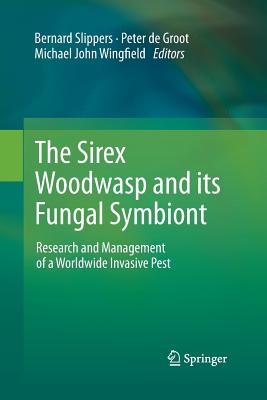 Bernard Slippers · Peter de Groot
Michael John Wingfield Editors

The Sirex Woodwasp and its Fungal Symbiont

Research and Management of a Worldwide Invasive Pest

Springer